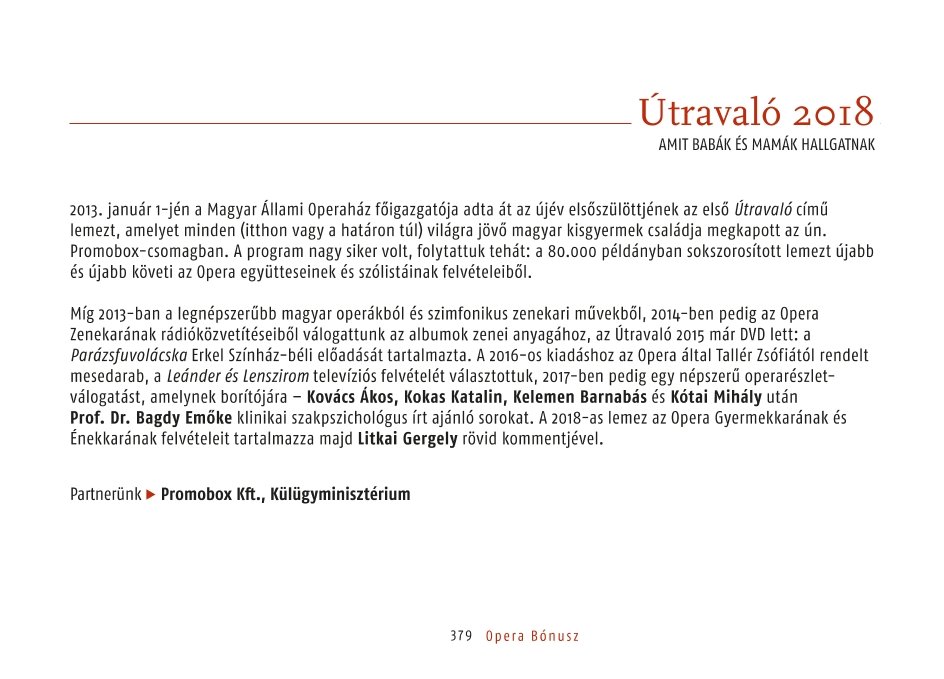 Útravaló 2018
AMIT BABÁK ÉS MAMÁK HALLGATNAK

2013. január 1-jén a Magyar Állami Operaház főigazgatója adta át az újév elsőszülöttjének az első Útravaló című lemezt, amelyet minden (itthon vagy a határon túl) világra jövő magyar kisgyermek családja megkapott az ún. Promobox-csomagban. A program nagy siker volt, folytattuk tehát: a 80.000 példányban sokszorosított lemezt újabb és újabb követi az Opera együtteseinek és szólistáinak felvételeiből.

Míg 2013-ban a legnépszerűbb magyar operákból és szimfonikus zenekari művekből, 2014-ben pedig az Opera Zenekarának rádióközvetítéseiből válogattunk az albumok zenei anyagához, az Útravaló 2015 már DVD lett: a Parázsfuvolácska Erkel Színház-béli előadását tartalmazta. A 2016-os kiadáshoz az Opera által Tallér Zsófiától rendelt mesedarab, a Leánder és Lenszirom televíziós felvételét választottuk, 2017-ben pedig egy népszerű operarészlet-válogatást, amelynek borítójára – Kovács Ákos, Kokas Katalin, Kelemen Barnabás és Kótai Mihály után Prof. Dr. Bagdy Emőke klinikai szakpszichológus írt ajánló sorokat. A 2018-as lemez az Opera Gyermekkarának és Énekkarának felvételeit tartalmazza majd Litkai Gergely rövid kommentjével.

Partnerünk ▶ Promobox Kft., Külügyminisztérium

379 Opera Bónusz